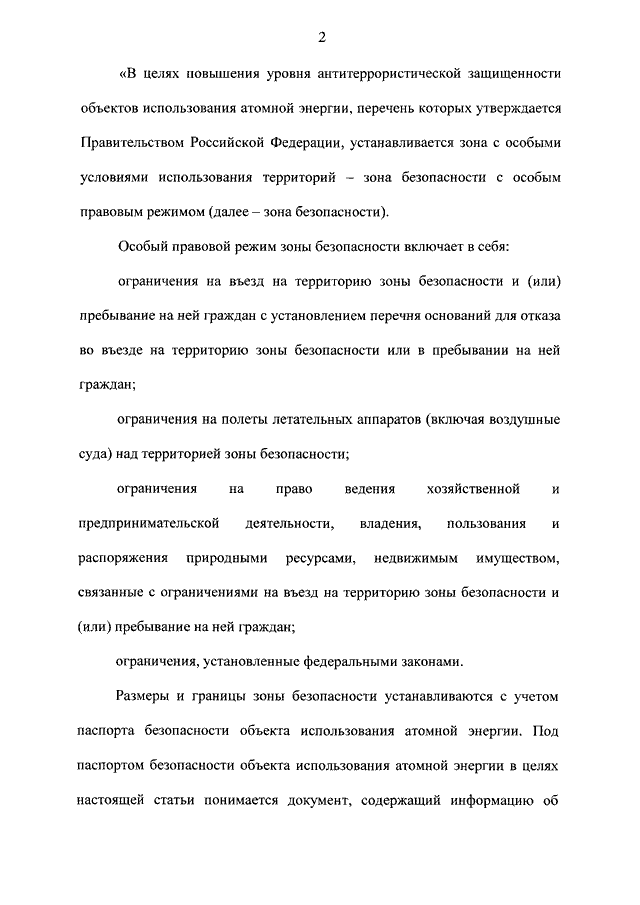 2

«В целях повышения уровня антитеррористической защищенности объектов использования атомной энергии, перечень которых утверждается Правительством Российской Федерации, устанавливается зона с особыми условиями использования территорий – зона безопасности с особым правовым режимом (далее – зона безопасности).

Особый правовой режим зоны безопасности включает в себя:

ограничения на въезд на территорию зоны безопасности и (или) пребывание на ней граждан с установлением перечня оснований для отказа во въезде на территорию зоны безопасности или в пребывании на ней граждан;

ограничения на полеты летательных аппаратов (включая воздушные суда) над территорией зоны безопасности;

ограничения на право ведения хозяйственной и предпринимательской деятельности, владения, пользования и распоряжения природными ресурсами, недвижимым имуществом, связанные с ограничениями на въезд на территорию зоны безопасности и (или) пребывание на ней граждан;

ограничения, установленные федеральными законами.

Размеры и границы зоны безопасности устанавливаются с учетом паспорта безопасности объекта использования атомной энергии. Под паспортом безопасности объекта использования атомной энергии в целях настоящей статьи понимается документ, содержащий информацию об